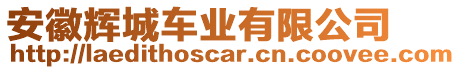 安徽辉城车业有限公司
http://laedithoscar.cn.coovee.com